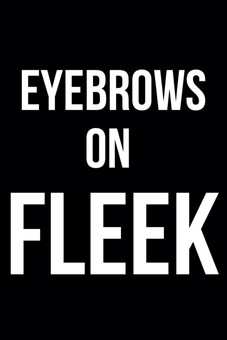 EYEBROWS
ON
FLEEK